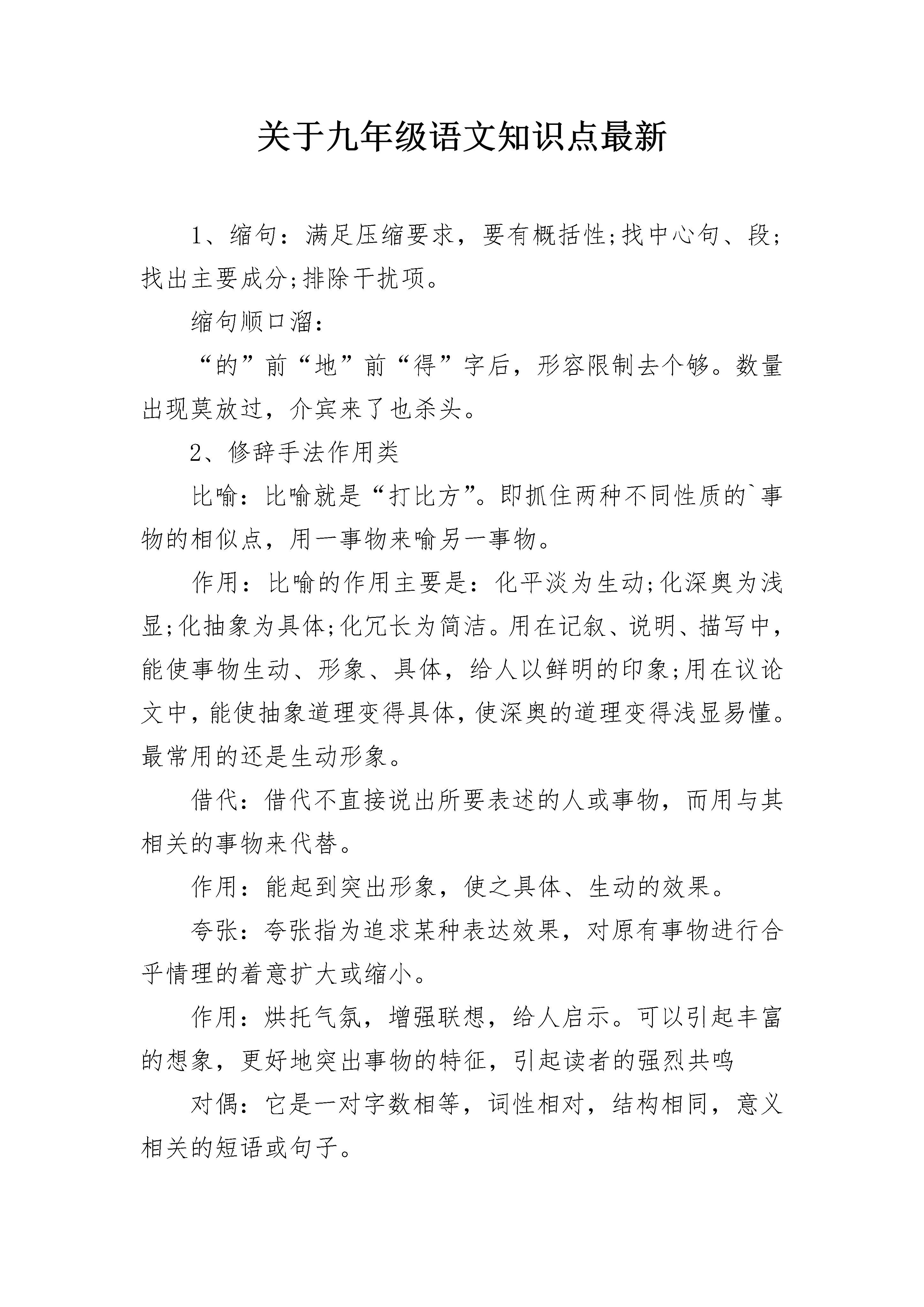 关于九年级语文知识点最新

1、缩句：满足压缩要求，要有概括性;找中心句、段;找出主要成分;排除干扰项。

缩句顺口溜：

“的”前“地”前“得”字后，形容限制去个够。数量出现莫放过，介宾来了也杀头。

2、修辞手法作用类

比喻：比喻就是“打比方”。即抓住两种不同性质的`事物的相似点，用一事物来喻另一事物。

作用：比喻的作用主要是：化平淡为生动;化深奥为浅显;化抽象为具体;化冗长为简洁。用在记叙、说明、描写中，能使事物生动、形象、具体，给人以鲜明的印象;用在议论文中，能使抽象道理变得具体，使深奥的道理变得浅显易懂。最常用的还是生动形象。

借代：借代不直接说出所要表述的人或事物，而用与其相关的事物来代替。

作用：能起到突出形象，使之具体、生动的效果。

夸张：夸张指为追求某种表达效果，对原有事物进行合乎情理的着意扩大或缩小。

作用：烘托气氛，增强联想，给人启示。可以引起丰富的想象，更好地突出事物的特征，引起读者的强烈共鸣

对偶：它是一对字数相等，词性相对，结构相同，意义相关的短语或句子。